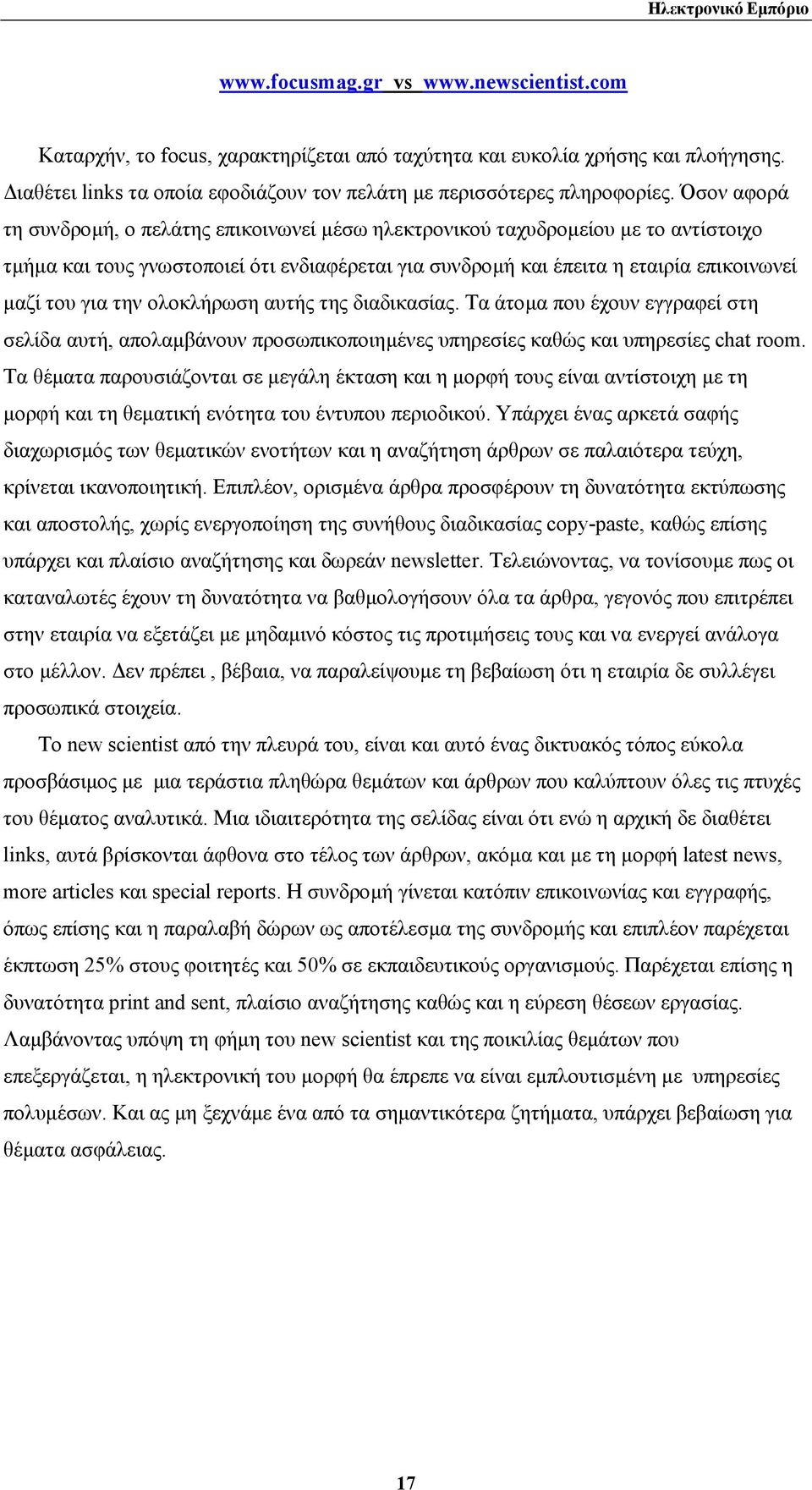 Ηλεκτρονικό Εμπόριο

www.focusmag.gr vs www.newscientist.com

Καταρχήν, το focus, χαρακτηρίζεται από ταχύτητα και ευκολία χρήσης και πλοήγησης. Διαθέτει links τα οποία εφοδιάζουν τον πελάτη με περισσότερες πληροφορίες. Όσον αφορά τη συνδρομή, ο πελάτης επικοινωνεί μέσω ηλεκτρονικού ταχυδρομείου με το αντίστοιχο τμήμα και τους γνωστοποιεί ότι ενδιαφέρεται για συνδρομή και έπειτα η εταιρία επικοινωνεί μαζί του για την ολοκλήρωση αυτής της διαδικασίας. Τα άτομα που έχουν εγγραφεί στη σελίδα αυτή, απολαμβάνουν προσωπικοποιημένες υπηρεσίες καθώς και υπηρεσίες chat room. Τα θέματα παρουσιάζονται σε μεγάλη έκταση και η μορφή τους είναι αντίστοιχη με τη μορφή και τη θεματική ενότητα του έντυπου περιοδικού. Υπάρχει ένας αρκετά σαφής διαχωρισμός των θεματικών ενοτήτων και η αναζήτηση άρθρων σε παλαιότερα τεύχη, κρίνεται ικανοποιητική. Επιπλέον, ορισμένα άρθρα προσφέρουν τη δυνατότητα εκτύπωσης και αποστολής, χωρίς ενεργοποίηση της συνήθους διαδικασίας copy-paste, καθώς επίσης υπάρχει και πλαίσιο αναζήτησης και δωρεάν newsletter. Τελειώνοντας, να τονίσουμε πως οι καταναλωτές έχουν τη δυνατότητα να βαθμολογήσουν όλα τα άρθρα, γεγονός που επιτρέπει στην εταιρία να εξετάζει με μηδαμινό κόστος τις προτιμήσεις τους και να ενεργεί ανάλογα στο μέλλον. Δεν πρέπει , βέβαια, να παραλείψουμε τη βεβαίωση ότι η εταιρία δε συλλέγει προσωπικά στοιχεία.

Το new scientist από την πλευρά του, είναι και αυτό ένας δικτυακός τόπος εύκολα προσβάσιμος με μια τεράστια πληθώρα θεμάτων και άρθρων που καλύπτουν όλες τις πτυχές του θέματος αναλυτικά. Μια ιδιαιτερότητα της σελίδας είναι ότι ενώ η αρχική δε διαθέτει links, αυτά βρίσκονται άφθονα στο τέλος των άρθρων, ακόμα και με τη μορφή latest news, more articles και special reports. Η συνδρομή γίνεται κατόπιν επικοινωνίας και εγγραφής, όπως επίσης και η παραλαβή δώρων ως αποτέλεσμα της συνδρομής και επιπλέον παρέχεται έκπτωση 25% στους φοιτητές και 50% σε εκπαιδευτικούς οργανισμούς. Παρέχεται επίσης η δυνατότητα print and sent, πλαίσιο αναζήτησης καθώς και η εύρεση θέσεων εργασίας. Λαμβάνοντας υπόψη τη φήμη του new scientist και της ποικιλίας θεμάτων που επεξεργάζεται, η ηλεκτρονική του μορφή θα έπρεπε να είναι εμπλουτισμένη με υπηρεσίες πολυμέσων. Και ας μη ξεχνάμε ένα από τα σημαντικότερα ζητήματα, υπάρχει βεβαίωση για θέματα ασφάλειας.

17